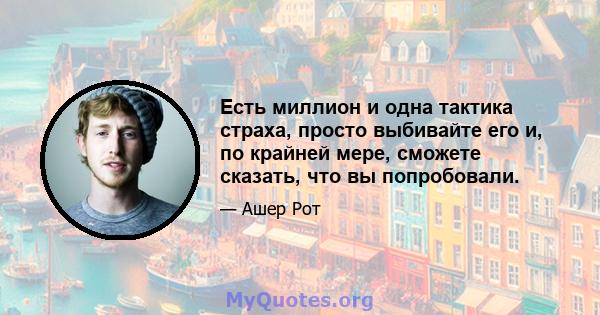 Есть миллион и одна тактика страха, просто выбивайте его и, по крайней мере, сможете сказать, что вы попробовали.

— Ашер Рот

MyQuotes.org